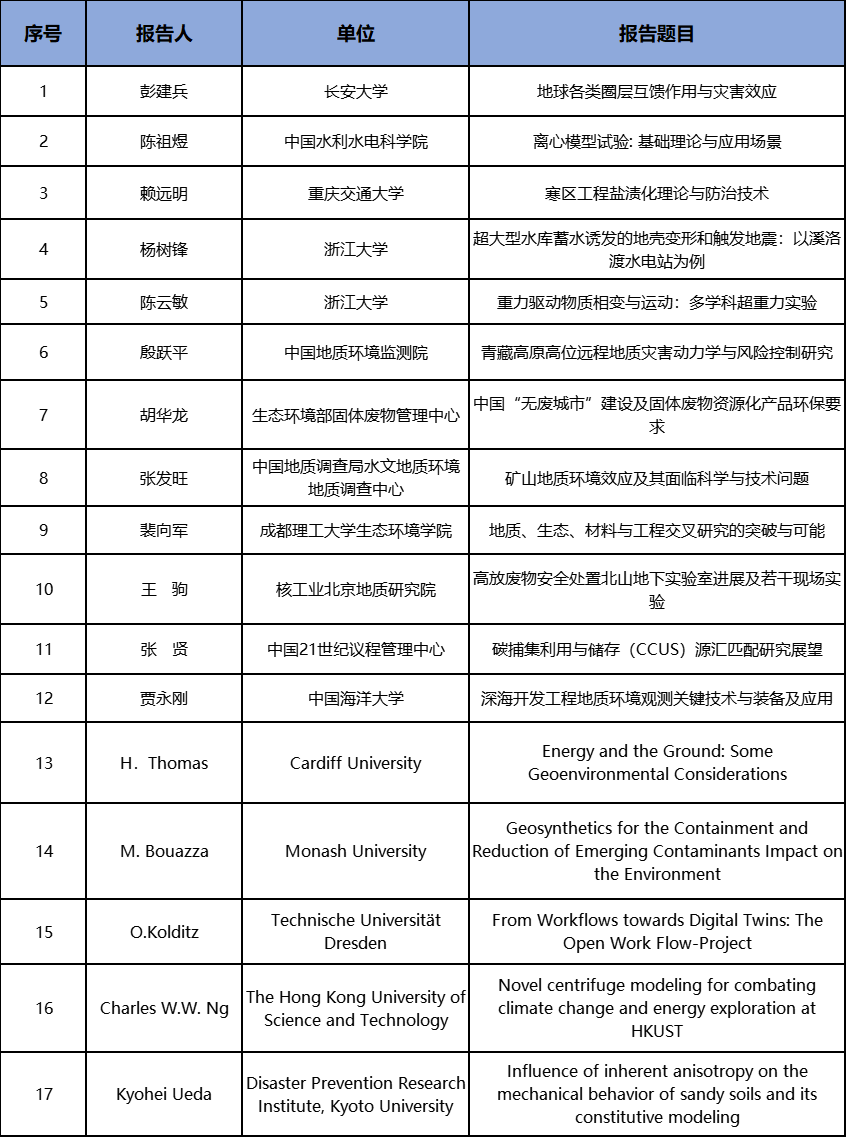 | 序号 | 报告人 | 单位 | 报告题目 |
|---|---|---|---|
| 1 | 彭建兵 | 长安大学 | 地球各类圈层互馈作用与灾害效应 |
| 2 | 陈祖煜 | 中国水利水电科学院 | 离心模型试验: 基础理论与应用场景 |
| 3 | 赖远明 | 重庆交通大学 | 寒区工程盐渍化理论与防治技术 |
| 4 | 杨树锋 | 浙江大学 | 超大型水库蓄水诱发的地壳变形和触发地震：以溪洛渡水电站为例 |
| 5 | 陈云敏 | 浙江大学 | 重力驱动物质相变与运动：多学科超重力实验 |
| 6 | 殷跃平 | 中国地质环境监测院 | 青藏高原高位远程地质灾害动力学与风险控制研究 |
| 7 | 胡华龙 | 生态环境部固体废物管理中心 | 中国“无废城市”建设及固体废物资源化产品环保要求 |
| 8 | 张发旺 | 中国地质调查局水文地质环境地质调查中心 | 矿山地质环境效应及其面临科学与技术问题 |
| 9 | 裴向军 | 成都理工大学生态环境学院 | 地质、生态、材料与工程交叉研究的突破与可能 |
| 10 | 王 驹 | 核工业北京地质研究院 | 高放废物安全处置北山地下实验室进展及若干现场实验 |
| 11 | 张 贤 | 中国21世纪议程管理中心 | 碳捕集利用与储存（CCUS）源汇匹配研究展望 |
| 12 | 贾永刚 | 中国海洋大学 | 深海开发工程地质环境观测关键技术与装备及应用 |
| 13 | H. Thomas | Cardiff University | Energy and the Ground: Some Geoenvironmental Considerations |
| 14 | M. Bouazza | Monash University | Geosynthetics for the Containment and Reduction of Emerging Contaminants Impact on the Environment |
| 15 | O.Kolditz | Technische Universität Dresden | From Workflows towards Digital Twins: The Open Work Flow-Project |
| 16 | Charles W.W. Ng | The Hong Kong University of Science and Technology | Novel centrifuge modeling for combating climate change and energy exploration at HKUST |
| 17 | Kyohei Ueda | Disaster Prevention Research Institute, Kyoto University | Influence of inherent anisotropy on the mechanical behavior of sandy soils and its constitutive modeling |